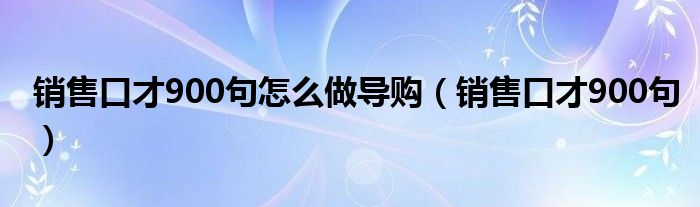 销售口才900句怎么做导购（销售口才900句）